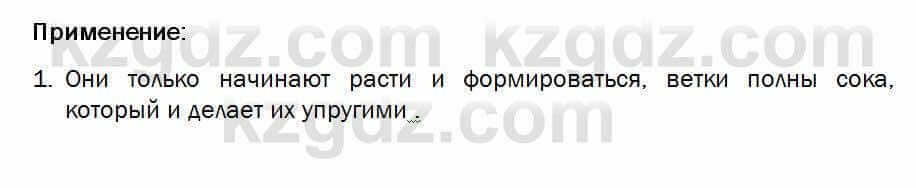 Применение:

kzgdz.com kzgdz.com

1. Они только начинают расти и формироваться, ветки полны сока, который и делает их упругими .

kzgdz.com